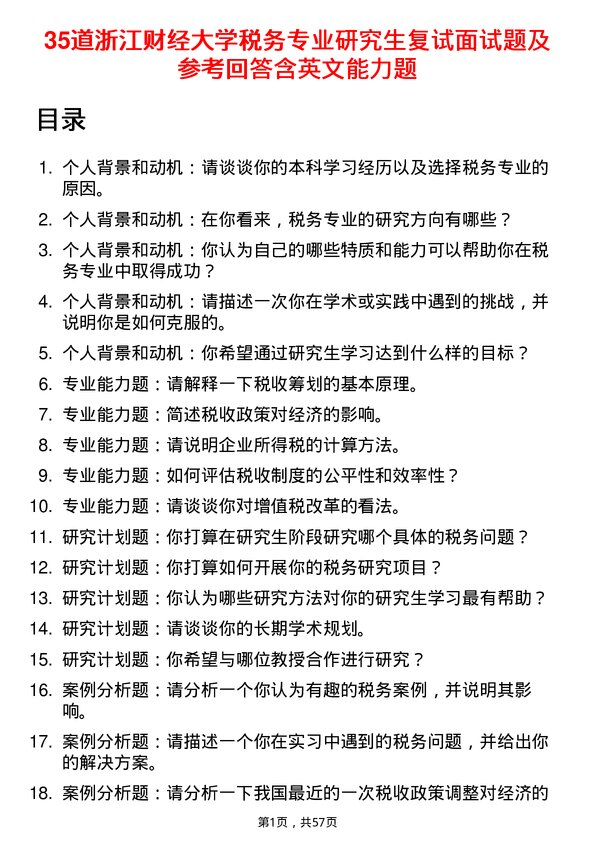 35道浙江财经大学税务专业研究生复试面试题及参考回答含英文能力题

目录

1. 个人背景和动机：请谈谈你的本科学习经历以及选择税务专业的原因。
2. 个人背景和动机：在你看来，税务专业的研究方向有哪些？
3. 个人背景和动机：你认为自己的哪些特质和能力可以帮助你在税务专业中取得成功？
4. 个人背景和动机：请描述一次你在学术或实践中遇到的挑战，并说明你是如何克服的。
5. 个人背景和动机：你希望通过研究生学习达到什么样的目标？
6. 专业能力题：请解释一下税收筹划的基本原理。
7. 专业能力题：简述税收政策对经济的影响。
8. 专业能力题：请说明企业所得税的计算方法。
9. 专业能力题：如何评估税收制度的公平性和效率性？
10. 专业能力题：请谈谈你对增值税改革的看法。
11. 研究计划题：你打算在研究生阶段研究哪个具体的税务问题？
12. 研究计划题：你打算如何开展你的税务研究项目？
13. 研究计划题：你认为哪些研究方法对你的研究生学习最有帮助？
14. 研究计划题：请谈谈你的长期学术规划。
15. 研究计划题：你希望与哪位教授合作进行研究？
16. 案例分析题：请分析一个你认为有趣的税务案例，并说明其影响。
17. 案例分析题：请描述一个你在实习中遇到的税务问题，并给出你的解决方案。
18. 案例分析题：请分析一下我国最近的一次税收政策调整对经济的

第1页，共57页